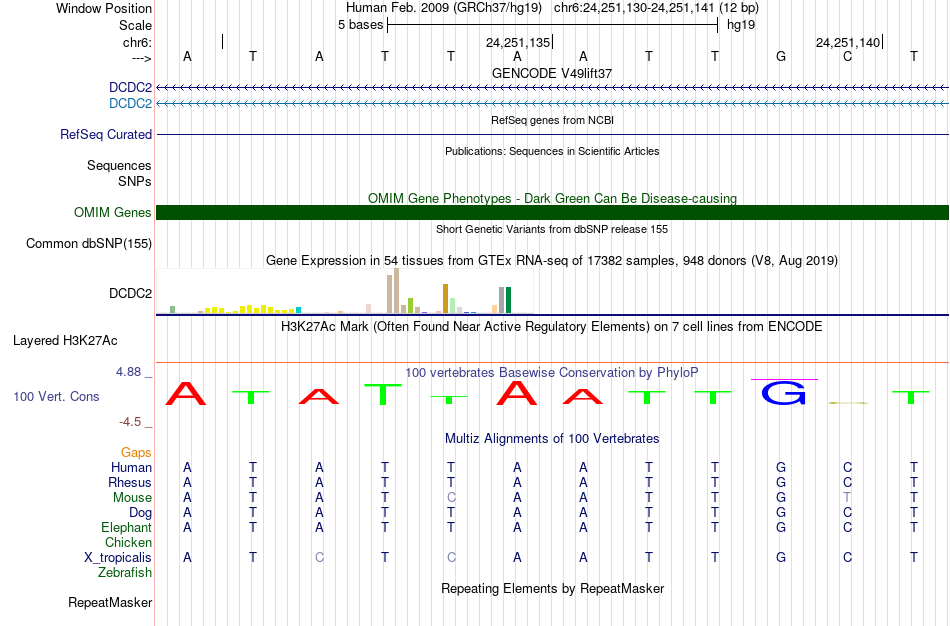 Window Position
Human Feb. 2009 (GRCh37/hg19) chr6:24,251,130-24,251,141 (12 bp)
Scale
5 bases
hg19
chr6:
24,251,135
24,251,140
--->
A T A T T A A T T G C T
GENCODE V49lift37
DCDC2
DCDC2
RefSeq genes from NCBI
RefSeq Curated
Publications: Sequences in Scientific Articles
Sequences
SNPs
OMIM Gene Phenotypes - Dark Green Can Be Disease-causing
OMIM Genes
Short Genetic Variants from dbSNP release 155
Common dbSNP(155)
Gene Expression in 54 tissues from GTEx RNA-seq of 17382 samples, 948 donors (V8, Aug 2019)
DCDC2
H3K27Ac Mark (Often Found Near Active Regulatory Elements) on 7 cell lines from ENCODE
Layered H3K27Ac
4.88 _
100 vertebrates Basewise Conservation by PhyloP
100 Vert. Cons
A T A T T A A T T G T
-4.5 _
Multiz Alignments of 100 Vertebrates
Gaps
Human A T A T T A A T T G C T
Rhesus A T A T T A A T T G C T
Mouse A T A T C A A T T G T T
Dog A T A T T A A T T G C T
Elephant A T A T T A A T T G C T
Chicken
X_tropicalis A T C T C A A T T G C T
Zebrafish
Repeating Elements by RepeatMasker
RepeatMasker